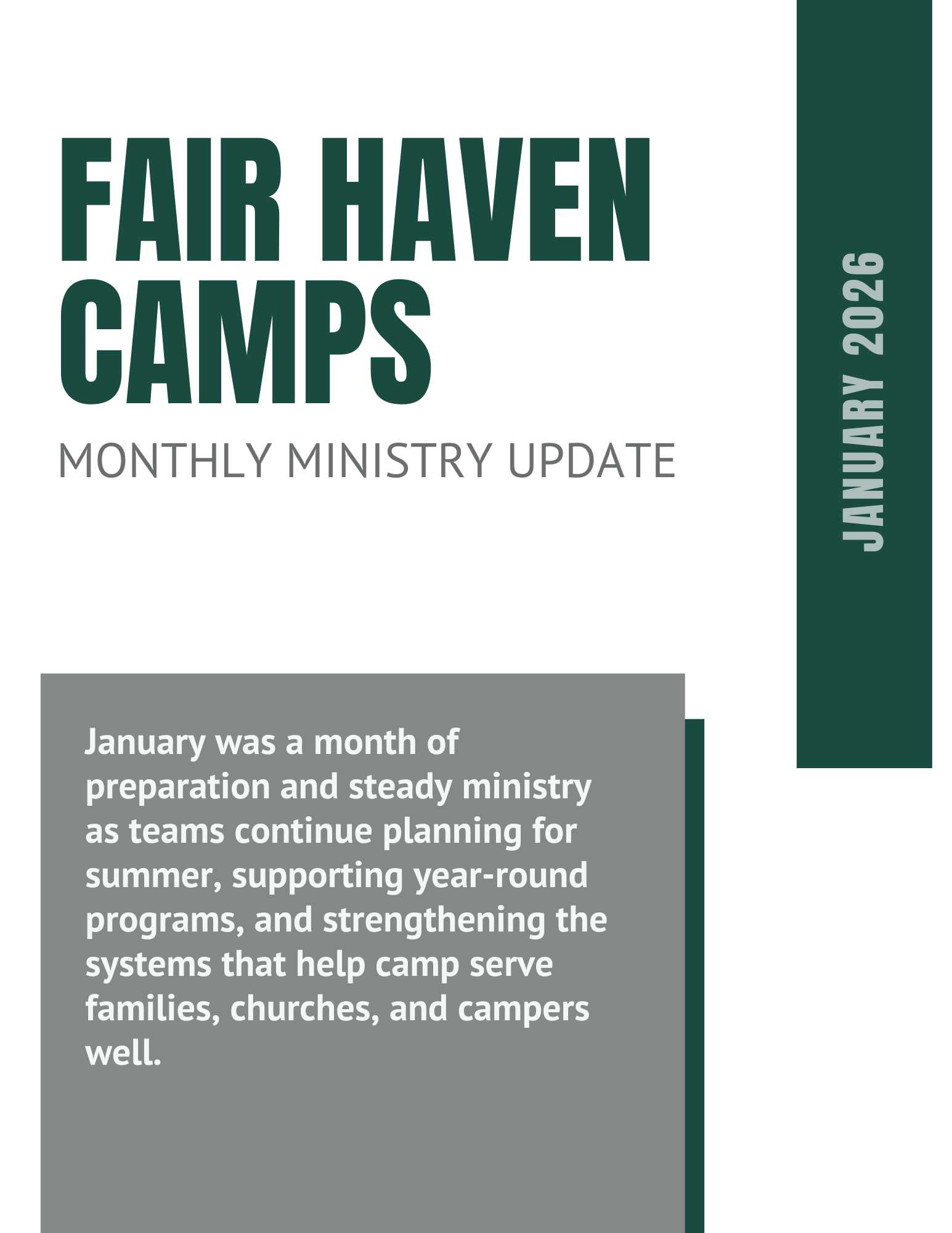 FAIR HAVEN CAMPS

MONTHLY MINISTRY UPDATE

JANUARY 2026

January was a month of preparation and steady ministry as teams continue planning for summer, supporting year-round programs, and strengthening the systems that help camp serve families, churches, and campers well.